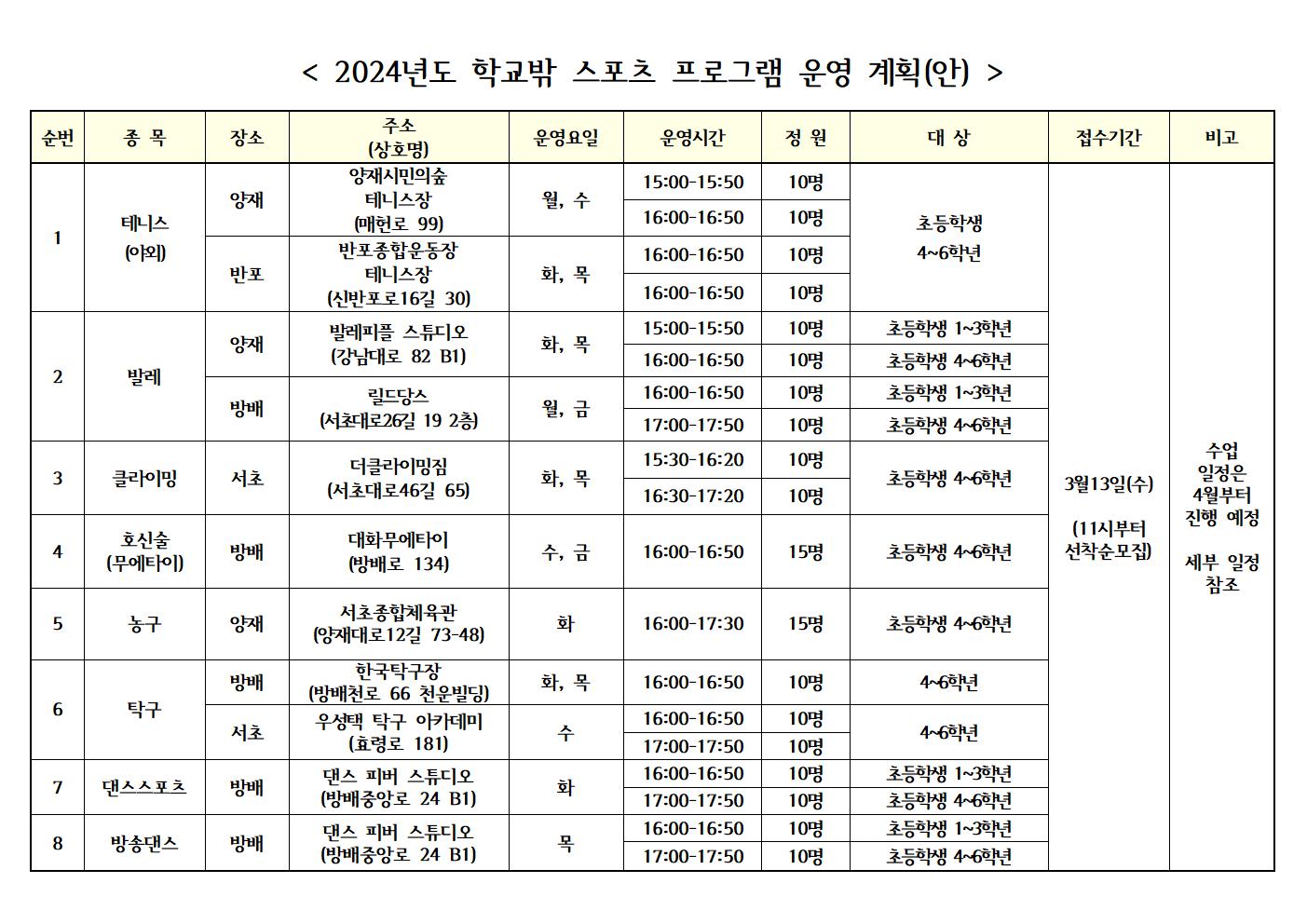 < 2024년도 학교밖 스포츠 프로그램 운영 계획(안) >

| 순번 | 종 목 | 장소 | 주소 (상호명) | 운영요일 | 운영시간 | 정 원 | 대 상 | 접수기간 | 비고 |
|---|---|---|---|---|---|---|---|---|---|
| 1 | 테니스 (야외) | 양재 | 양재시민의숲 테니스장 (매헌로 99) | 월, 수 | 15:00-15:50 | 10명 | 초등학생 4~6학년 | 3월13일(수) (11시부터 선착순모집) | 수업 일정은 4월부터 진행 예정 세부 일정 참조 |
| | | | | | 16:00-16:50 | 10명 | | | |
| | | 반포 | 반포종합운동장 테니스장 (신반포로16길 30) | 화, 목 | 16:00-16:50 | 10명 | | | |
| | | | | | 16:00-16:50 | 10명 | | | |
| 2 | 발레 | 양재 | 발레피플 스튜디오 (강남대로 82 B1) | 화, 목 | 15:00-15:50 | 10명 | 초등학생 1~3학년 | | |
| | | | | | 16:00-16:50 | 10명 | 초등학생 4~6학년 | | |
| | | 방배 | 릴드당스 (서초대로26길 19 2층) | 월, 금 | 16:00-16:50 | 10명 | 초등학생 1~3학년 | | |
| | | | | | 17:00-17:50 | 10명 | 초등학생 4~6학년 | | |
| 3 | 클라이밍 | 서초 | 더클라이밍짐 (서초대로46길 65) | 화, 목 | 15:30-16:20 | 10명 | 초등학생 4~6학년 | | |
| | | | | | 16:30-17:20 | 10명 | | | |
| 4 | 호신술 (무에타이) | 방배 | 대화무에타이 (방배로 134) | 수, 금 | 16:00-16:50 | 15명 | 초등학생 4~6학년 | | |
| 5 | 농구 | 양재 | 서초종합체육관 (양재대로12길 73-48) | 화 | 16:00-17:30 | 15명 | 초등학생 4~6학년 | | |
| 6 | 탁구 | 방배 | 한국탁구장 (방배천로 66 천운빌딩) | 화, 목 | 16:00-16:50 | 10명 | 4~6학년 | | |
| | | 서초 | 우성택 탁구 아카데미 (효령로 181) | 수 | 16:00-16:50 | 10명 | 4~6학년 | | |
| | | | | | 17:00-17:50 | 10명 | | | |
| 7 | 댄스스포츠 | 방배 | 댄스 피버 스튜디오 (방배중앙로 24 B1) | 화 | 16:00-16:50 | 10명 | 초등학생 1~3학년 | | |
| | | | | | 17:00-17:50 | 10명 | 초등학생 4~6학년 | | |
| 8 | 방송댄스 | 방배 | 댄스 피버 스튜디오 (방배중앙로 24 B1) | 목 | 16:00-16:50 | 10명 | 초등학생 1~3학년 | | |
| | | | | | 17:00-17:50 | 10명 | 초등학생 4~6학년 | | |